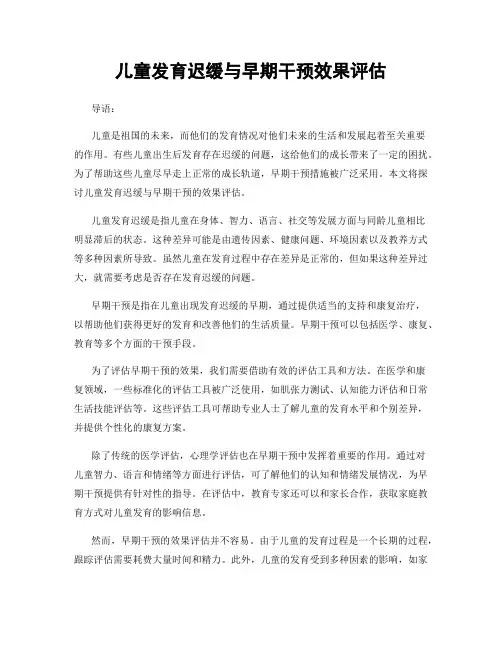 儿童发育迟缓与早期干预效果评估

导语：

儿童是祖国的未来，而他们的发育情况对他们未来的生活和发展起着至关重要的作用。有些儿童出生后发育存在迟缓的问题，这给他们的成长带来了一定的困扰。为了帮助这些儿童尽早走上正常的成长轨道，早期干预措施被广泛采用。本文将探讨儿童发育迟缓与早期干预的效果评估。

儿童发育迟缓是指儿童在身体、智力、语言、社交等发展方面与同龄儿童相比明显滞后的状态。这种差异可能是由遗传因素、健康问题、环境因素以及教养方式等多种因素所导致。虽然儿童在发育过程中存在差异是正常的，但如果这种差异过大，就需要考虑是否存在发育迟缓的问题。

早期干预是指在儿童出现发育迟缓的早期，通过提供适当的支持和康复治疗，以帮助他们获得更好的发育和改善他们的生活质量。早期干预可以包括医学、康复、教育等多个方面的干预手段。

为了评估早期干预的效果，我们需要借助有效的评估工具和方法。在医学和康复领域，一些标准化的评估工具被广泛使用，如肌张力测试、认知能力评估和日常生活技能评估等。这些评估工具可帮助专业人士了解儿童的发育水平和个别差异，并提供个性化的康复方案。

除了传统的医学评估，心理学评估也在早期干预中发挥着重要的作用。通过对儿童智力、语言和情绪等方面进行评估，可了解他们的认知和情绪发展情况，为早期干预提供有针对性的指导。在评估中，教育专家还可以和家长合作，获取家庭教育方式对儿童发育的影响信息。

然而，早期干预的效果评估并不容易。由于儿童的发育过程是一个长期的过程，跟踪评估需要耗费大量时间和精力。此外，儿童的发育受到多种因素的影响，如家